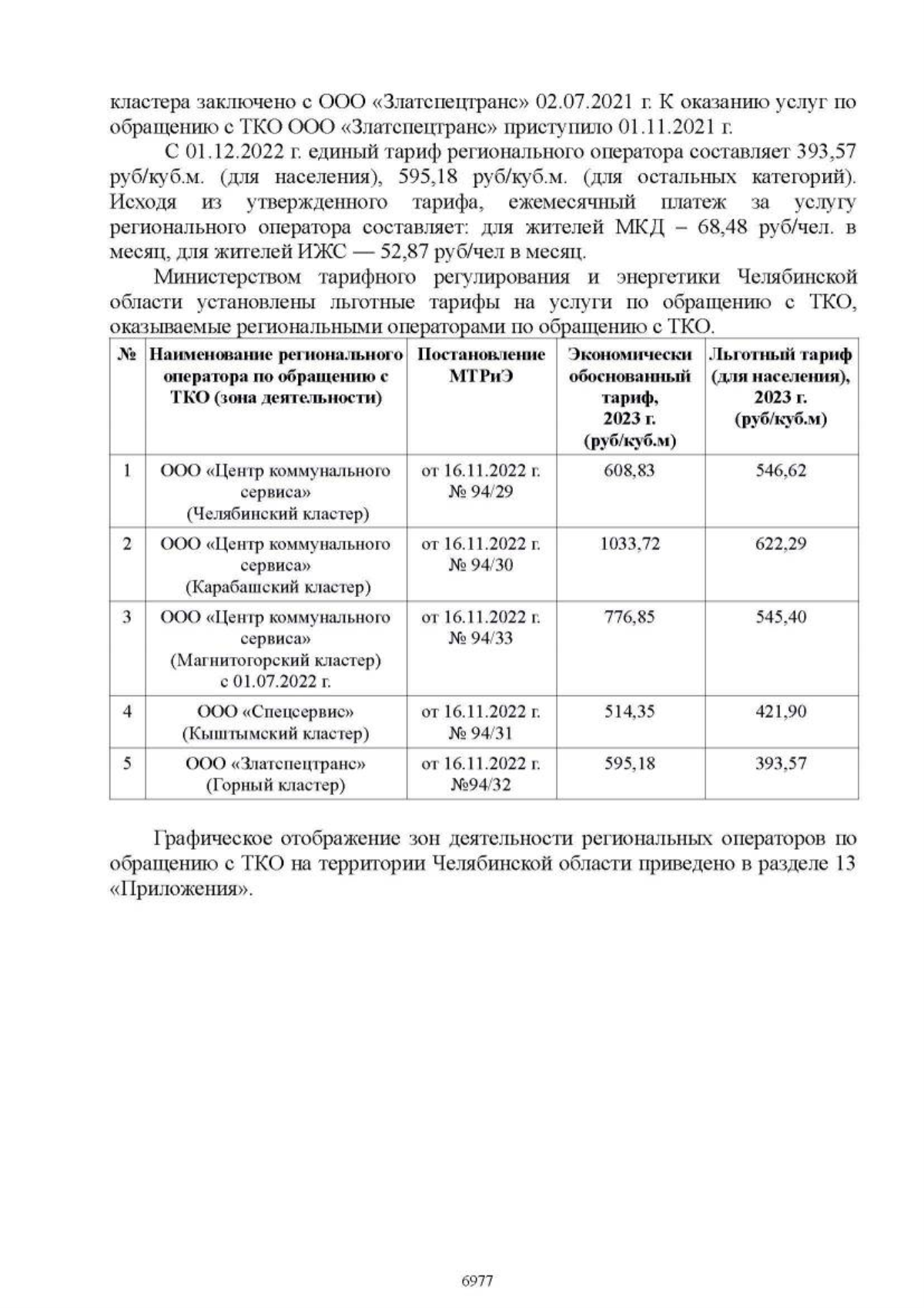 кластера заключено с ООО «Златспецтранс» 02.07.2021 г. К оказанию услуг по обращению с ТКО ООО «Златспецтранс» приступило 01.11.2021 г.

С 01.12.2022 г. единый тариф регионального оператора составляет 393,57 руб/куб.м. (для населения), 595,18 руб/куб.м. (для остальных категорий). Исходя из утвержденного тарифа, ежемесячный платеж за услугу регионального оператора составляет: для жителей МКД – 68,48 руб/чел. в месяц, для жителей ИЖС — 52,87 руб/чел в месяц.

Министерством тарифного регулирования и энергетики Челябинской области установлены льготные тарифы на услуги по обращению с ТКО, оказываемые региональными операторами по обращению с ТКО.

| № | Наименование регионального оператора по обращению с ТКО (зона деятельности) | Постановление МТРиЭ | Экономически обоснованный тариф, 2023 г. (руб/куб.м) | Льготный тариф (для населения), 2023 г. (руб/куб.м) |
|---|---|---|---|---|
| 1 | ООО «Центр коммунального сервиса» (Челябинский кластер) | от 16.11.2022 г. № 94/29 | 608,83 | 546,62 |
| 2 | ООО «Центр коммунального сервиса» (Карабашский кластер) | от 16.11.2022 г. № 94/30 | 1033,72 | 622,29 |
| 3 | ООО «Центр коммунального сервиса» (Магнитогорский кластер) с 01.07.2022 г. | от 16.11.2022 г. № 94/33 | 776,85 | 545,40 |
| 4 | ООО «Спецсервис» (Кыштымский кластер) | от 16.11.2022 г. № 94/31 | 514,35 | 421,90 |
| 5 | ООО «Златспецтранс» (Горный кластер) | от 16.11.2022 г. №94/32 | 595,18 | 393,57 |

Графическое отображение зон деятельности региональных операторов по обращению с ТКО на территории Челябинской области приведено в разделе 13 «Приложения».

6977